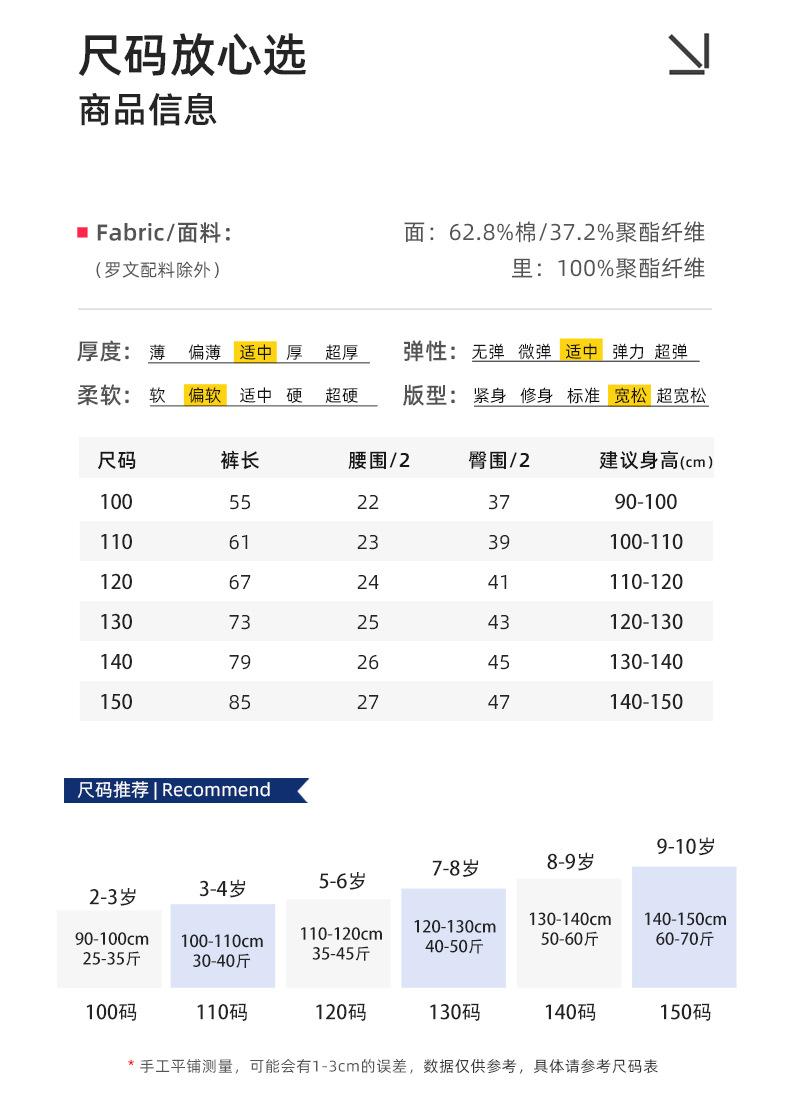 尺码放心选
商品信息

Fabric/面料:
（罗文配料除外）

面：62.8%棉/37.2%聚酯纤维
里：100%聚酯纤维

厚度: 薄 偏薄 适中 厚 超厚
弹性: 无弹 微弹 适中 弹力 超弹
柔软: 软 偏软 适中 硬 超硬
版型: 紧身 修身 标准 宽松 超宽松

| 尺码 | 裤长 | 腰围/2 | 臀围/2 | 建议身高(cm) |
|---|---|---|---|---|
| 100 | 55 | 22 | 37 | 90-100 |
| 110 | 61 | 23 | 39 | 100-110 |
| 120 | 67 | 24 | 41 | 110-120 |
| 130 | 73 | 25 | 43 | 120-130 |
| 140 | 79 | 26 | 45 | 130-140 |
| 150 | 85 | 27 | 47 | 140-150 |

尺码推荐 | Recommend

2-3岁
90-100cm
25-35斤
100码

3-4岁
100-110cm
30-40斤
110码

5-6岁
110-120cm
35-45斤
120码

7-8岁
120-130cm
40-50斤
130码

8-9岁
130-140cm
50-60斤
140码

9-10岁
140-150cm
60-70斤
150码

* 手工平铺测量，可能会有1-3cm的误差，数据仅供参考，具体请参考尺码表